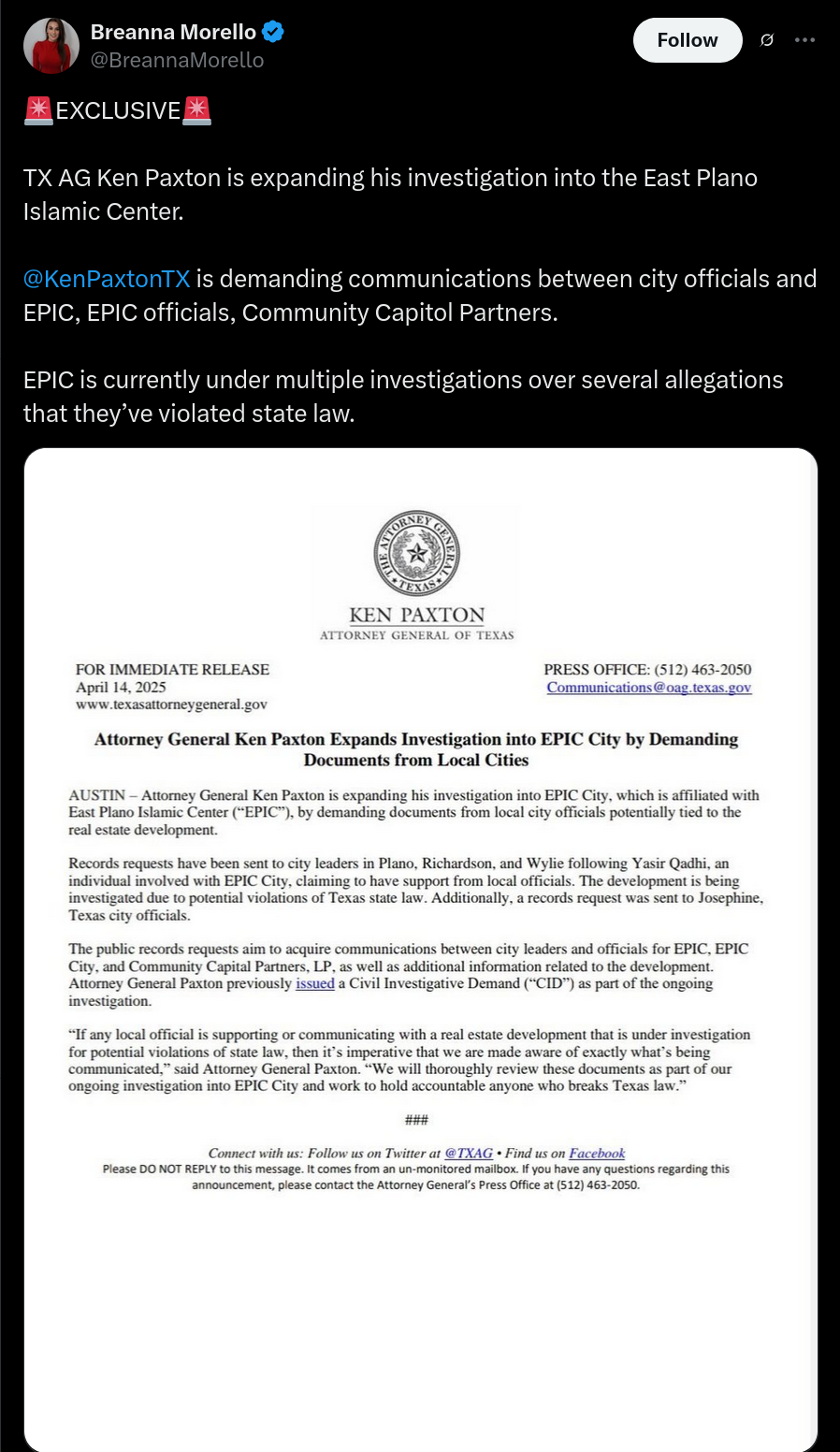 Breanna Morello
@BreannaMorello
Follow

🚨EXCLUSIVE🚨

TX AG Ken Paxton is expanding his investigation into the East Plano Islamic Center.

@KenPaxtonTX is demanding communications between city officials and EPIC, EPIC officials, Community Capitol Partners.

EPIC is currently under multiple investigations over several allegations that they've violated state law.

THE ATTORNEY GENERAL TEXAS

KEN PAXTON
ATTORNEY GENERAL OF TEXAS

FOR IMMEDIATE RELEASE
April 14, 2025
www.texasattorneygeneral.gov

PRESS OFFICE: (512) 463-2050
Communications@oag.texas.gov

Attorney General Ken Paxton Expands Investigation into EPIC City by Demanding Documents from Local Cities

AUSTIN – Attorney General Ken Paxton is expanding his investigation into EPIC City, which is affiliated with East Plano Islamic Center ("EPIC"), by demanding documents from local city officials potentially tied to the real estate development.

Records requests have been sent to city leaders in Plano, Richardson, and Wylie following Yasir Qadhi, an individual involved with EPIC City, claiming to have support from local officials. The development is being investigated due to potential violations of Texas state law. Additionally, a records request was sent to Josephine, Texas city officials.

The public records requests aim to acquire communications between city leaders and officials for EPIC, EPIC City, and Community Capital Partners, LP, as well as additional information related to the development. Attorney General Paxton previously issued a Civil Investigative Demand ("CID") as part of the ongoing investigation.

"If any local official is supporting or communicating with a real estate development that is under investigation for potential violations of state law, then it's imperative that we are made aware of exactly what's being communicated," said Attorney General Paxton. "We will thoroughly review these documents as part of our ongoing investigation into EPIC City and work to hold accountable anyone who breaks Texas law."

###

Connect with us: Follow us on Twitter at @TXAG • Find us on Facebook
Please DO NOT REPLY to this message. It comes from an un-monitored mailbox. If you have any questions regarding this announcement, please contact the Attorney General's Press Office at (512) 463-2050.